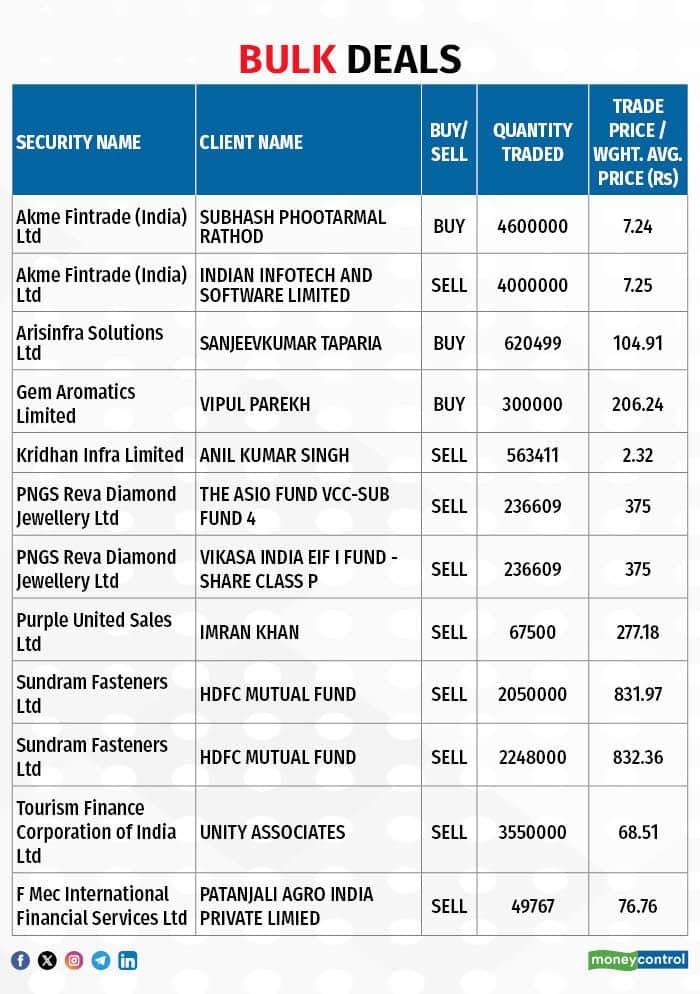 BULK DEALS

| SECURITY NAME | CLIENT NAME | BUY/ SELL | QUANTITY TRADED | TRADE PRICE / WGHT. AVG. PRICE (Rs) |
|---|---|---|---|---|
| Akme Fintrade (India) Ltd | SUBHASH PHOOTARMAL RATHOD | BUY | 4600000 | 7.24 |
| Akme Fintrade (India) Ltd | INDIAN INFOTECH AND SOFTWARE LIMITED | SELL | 4000000 | 7.25 |
| Arisinfra Solutions Ltd | SANJEEVKUMAR TAPARIA | BUY | 620499 | 104.91 |
| Gem Aromatics Limited | VIPUL PAREKH | BUY | 300000 | 206.24 |
| Kridhan Infra Limited | ANIL KUMAR SINGH | SELL | 563411 | 2.32 |
| PNGS Reva Diamond Jewellery Ltd | THE ASIO FUND VCC-SUB FUND 4 | SELL | 236609 | 375 |
| PNGS Reva Diamond Jewellery Ltd | VIKASA INDIA EIF I FUND - SHARE CLASS P | SELL | 236609 | 375 |
| Purple United Sales Ltd | IMRAN KHAN | SELL | 67500 | 277.18 |
| Sundram Fasteners Ltd | HDFC MUTUAL FUND | SELL | 2050000 | 831.97 |
| Sundram Fasteners Ltd | HDFC MUTUAL FUND | SELL | 2248000 | 832.36 |
| Tourism Finance Corporation of India Ltd | UNITY ASSOCIATES | SELL | 3550000 | 68.51 |
| F Mec International Financial Services Ltd | PATANJALI AGRO INDIA PRIVATE LIMIED | SELL | 49767 | 76.76 |

moneycontrol